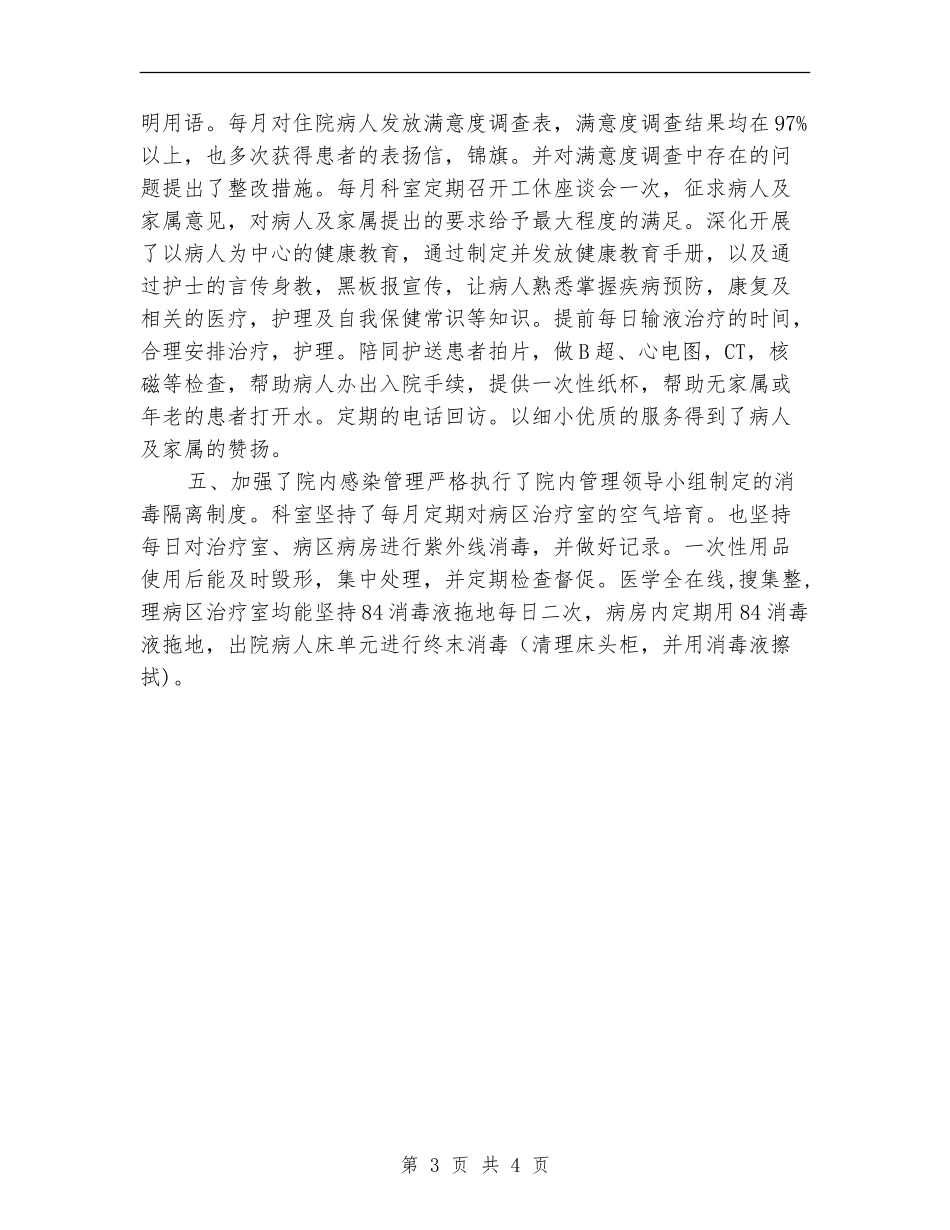 明用语。每月对住院病人发放满意度调查表，满意度调查结果均在97%以上，也多次获得患者的表扬信，锦旗。并对满意度调查中存在的问题提出了整改措施。每月科室定期召开工休座谈会一次，征求病人及家属意见，对病人及家属提出的要求给予最大程度的满足。深化开展了以病人为中心的健康教育，通过制定并发放健康教育手册，以及通过护士的言传身教，黑板报宣传，让病人熟悉掌握疾病预防，康复及相关的医疗，护理及自我保健常识等知识。提前每日输液治疗的时间，合理安排治疗，护理。陪同护送患者拍片，做B超、心电图，CT，核磁等检查，帮助病人办出入院手续，提供一次性纸杯，帮助无家属或年老的患者打开水。定期的电话回访。以细小优质的服务得到了病人及家属的赞扬。

五、加强了院内感染管理严格执行了院内管理领导小组制定的消毒隔离制度。科室坚持了每月定期对病区治疗室的空气培育。也坚持每日对治疗室、病区病房进行紫外线消毒，并做好记录。一次性用品使用后能及时毁形，集中处理，并定期检查督促。医学全在线,搜集整,理病区治疗室均能坚持84消毒液拖地每日二次，病房内定期用84消毒液拖地，出院病人床单元进行终末消毒（清理床头柜，并用消毒液擦拭）。

第 3 页 共 4 页